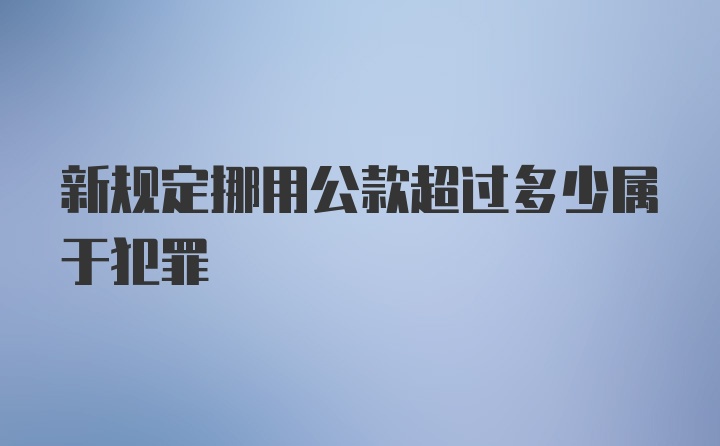 新规定挪用公款超过多少属于犯罪